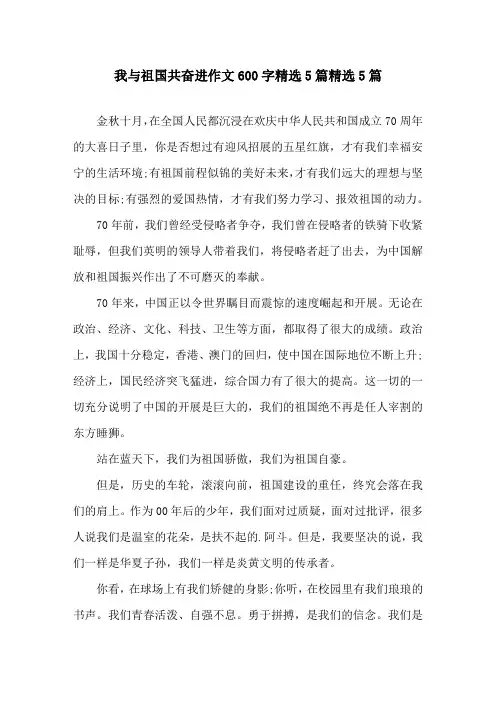 我与祖国共奋进作文600字精选5篇精选5篇

金秋十月，在全国人民都沉浸在欢庆中华人民共和国成立70周年的大喜日子里，你是否想过有迎风招展的五星红旗，才有我们幸福安宁的生活环境;有祖国前程似锦的美好未来，才有我们远大的理想与坚决的目标;有强烈的爱国热情，才有我们努力学习、报效祖国的动力。

70年前，我们曾经受侵略者争夺，我们曾在侵略者的铁骑下收紧耻辱，但我们英明的领导人带着我们，将侵略者赶了出去，为中国解放和祖国振兴作出了不可磨灭的奉献。

70年来，中国正以令世界瞩目而震惊的速度崛起和开展。无论在政治、经济、文化、科技、卫生等方面，都取得了很大的成绩。政治上，我国十分稳定，香港、澳门的回归，使中国在国际地位不断上升;经济上，国民经济突飞猛进，综合国力有了很大的提高。这一切的一切充分说明了中国的开展是巨大的，我们的祖国绝不再是任人宰割的东方睡狮。

站在蓝天下，我们为祖国骄傲，我们为祖国自豪。

但是，历史的车轮，滚滚向前，祖国建设的重任，终究会落在我们的肩上。作为00年后的少年，我们面对过质疑，面对过批评，很多人说我们是温室的花朵，是扶不起的.阿斗。但是，我要坚决的说，我们一样是华夏子孙，我们一样是炎黄文明的传承者。

你看，在球场上有我们矫健的身影;你听，在校园里有我们琅琅的书声。我们青春活泼、自强不息。勇于拼搏，是我们的信念。我们是